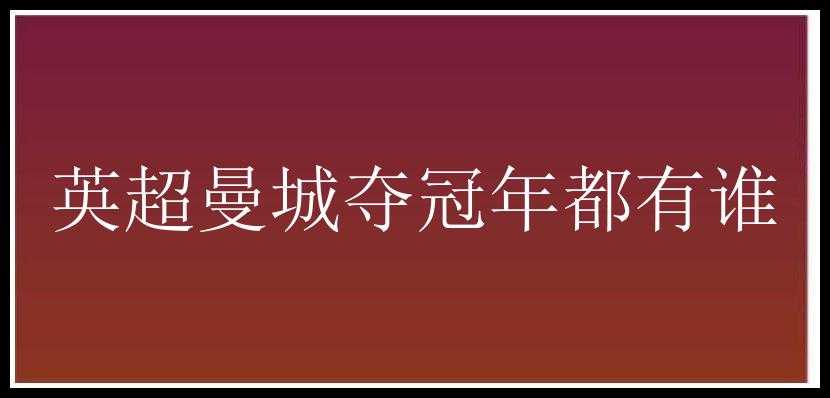 英超曼城夺冠年都有谁